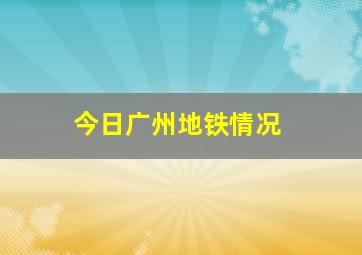 今日广州地铁情况